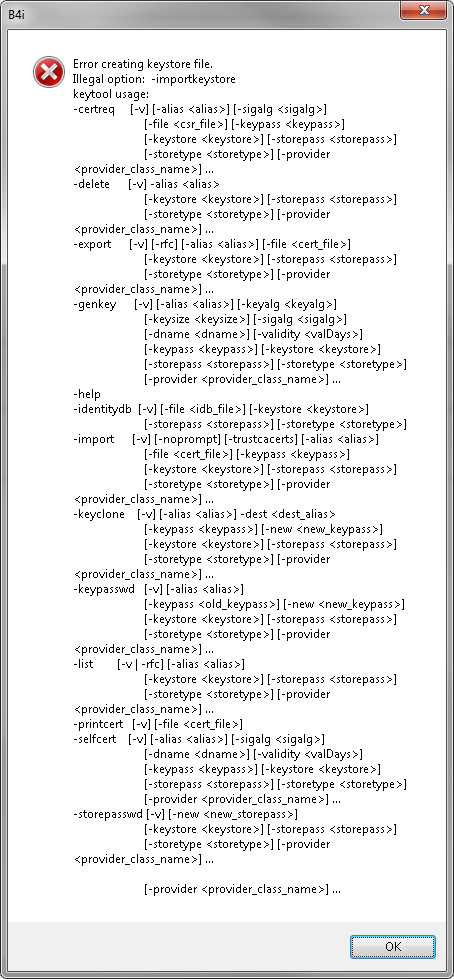 B4i

Error creating keystore file.
Illegal option: -importkeystore
keytool usage:
-certreq [-v] [-alias <alias>] [-sigalg <sigalg>]
[-file <csr_file>] [-keypass <keypass>]
[-keystore <keystore>] [-storepass <storepass>]
[-storetype <storetype>] [-provider
<provider_class_name>] ...
-delete [-v] -alias <alias>
[-keystore <keystore>] [-storepass <storepass>]
[-storetype <storetype>] [-provider
<provider_class_name>] ...
-export [-v] [-rfc] [-alias <alias>] [-file <cert_file>]
[-keystore <keystore>] [-storepass <storepass>]
[-storetype <storetype>] [-provider
<provider_class_name>] ...
-genkey [-v] [-alias <alias>] [-keyalg <keyalg>]
[-keysize <keysize>] [-sigalg <sigalg>]
[-dname <dname>] [-validity <valDays>]
[-keypass <keypass>] [-keystore <keystore>]
[-storepass <storepass>] [-storetype <storetype>]
[-provider <provider_class_name>] ...
-help
-identitydb [-v] [-file <idb_file>] [-keystore <keystore>]
[-storepass <storepass>] [-storetype <storetype>]
-import [-v] [-noprompt] [-trustcacerts] [-alias <alias>]
[-file <cert_file>] [-keypass <keypass>]
[-keystore <keystore>] [-storepass <storepass>]
[-storetype <storetype>] [-provider
<provider_class_name>] ...
-keyclone [-v] [-alias <alias>] -dest <dest_alias>
[-keypass <keypass>] [-new <new_keypass>]
[-keystore <keystore>] [-storepass <storepass>]
[-storetype <storetype>] [-provider
<provider_class_name>] ...
-keypasswd [-v] [-alias <alias>]
[-keypass <old_keypass>] [-new <new_keypass>]
[-keystore <keystore>] [-storepass <storepass>]
[-storetype <storetype>] [-provider
<provider_class_name>] ...
-list [-v | -rfc] [-alias <alias>]
[-keystore <keystore>] [-storepass <storepass>]
[-storetype <storetype>] [-provider
<provider_class_name>] ...
-printcert [-v] [-file <cert_file>]
-selfcert [-v] [-alias <alias>] [-sigalg <sigalg>]
[-dname <dname>] [-validity <valDays>]
[-keypass <keypass>] [-keystore <keystore>]
[-storepass <storepass>] [-storetype <storetype>]
[-provider <provider_class_name>] ...
-storepasswd [-v] [-new <new_storepass>]
[-keystore <keystore>] [-storepass <storepass>]
[-storetype <storetype>] [-provider
<provider_class_name>] ...

[-provider <provider_class_name>] ...

OK